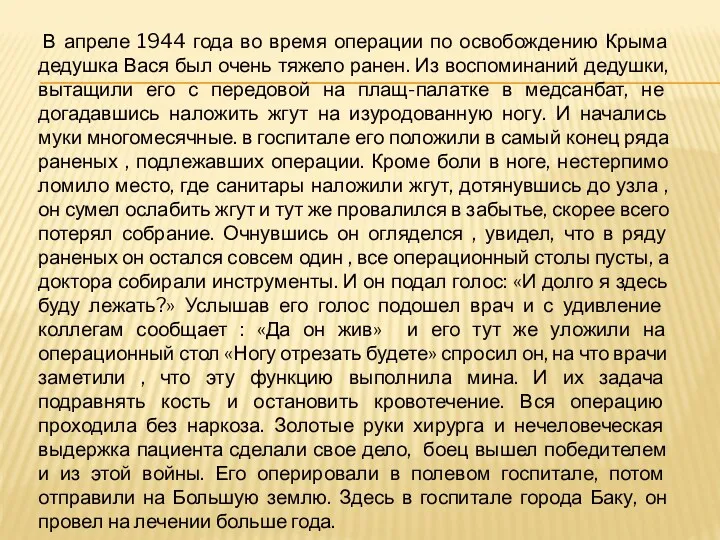 В апреле 1944 года во время операции по освобождению Крыма дедушка Вася был очень тяжело ранен. Из воспоминаний дедушки, вытащили его с передовой на плащ-палатке в медсанбат, не догадавшись наложить жгут на изуродованную ногу. И начались муки многомесячные. в госпитале его положили в самый конец ряда раненых , подлежавших операции. Кроме боли в ноге, нестерпимо ломило место, где санитары наложили жгут, дотянувшись до узла , он сумел ослабить жгут и тут же провалился в забытье, скорее всего потерял собрание. Очнувшись он огляделся , увидел, что в ряду раненых он остался совсем один , все операционный столы пусты, а доктора собирали инструменты. И он подал голос: «И долго я здесь буду лежать?» Услышав его голос подошел врач и с удивление коллегам сообщает : «Да он жив» и его тут же уложили на операционный стол «Ногу отрезать будете» спросил он, на что врачи заметили , что эту функцию выполнила мина. И их задача подравнять кость и остановить кровотечение. Вся операцию проходила без наркоза. Золотые руки хирурга и нечеловеческая выдержка пациента сделали свое дело, боец вышел победителем и из этой войны. Его оперировали в полевом госпитале, потом отправили на Большую землю. Здесь в госпитале города Баку, он провел на лечении больше года.